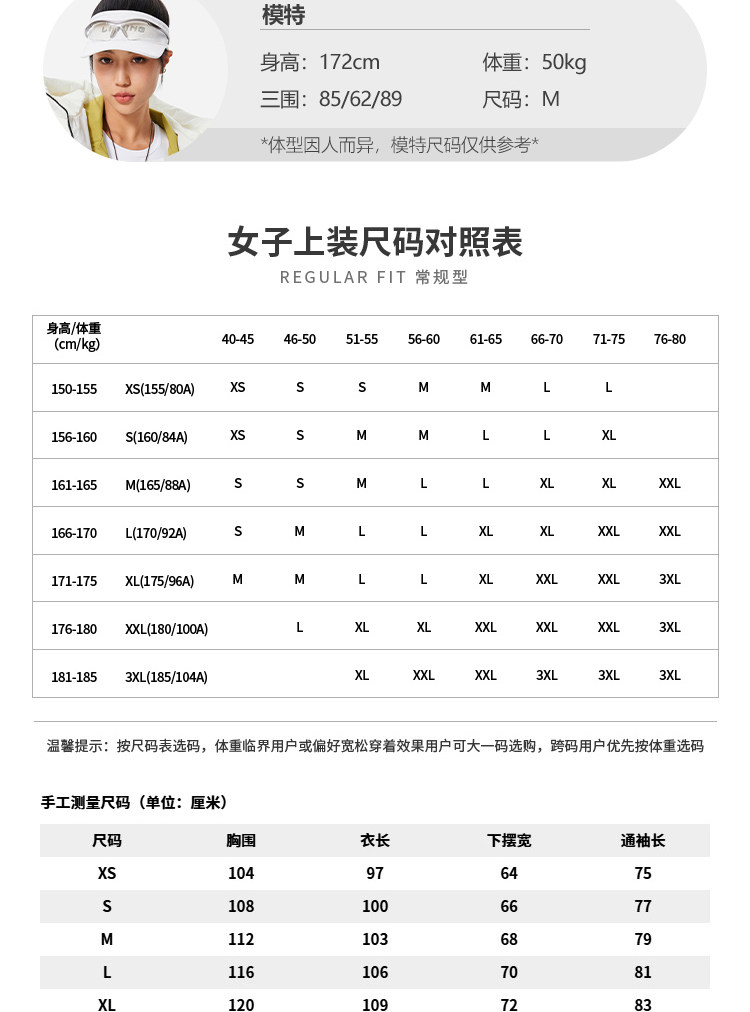 模特

身高：172cm 体重：50kg

三围：85/62/89 尺码：M

*体型因人而异，模特尺码仅供参考*

女子上装尺码对照表

REGULAR FIT 常规型

| 身高/体重(cm/kg) | | 40-45 | 46-50 | 51-55 | 56-60 | 61-65 | 66-70 | 71-75 | 76-80 |
|---|---|---|---|---|---|---|---|---|---|
| 150-155 | XS(155/80A) | XS | S | S | M | M | L | L | |
| 156-160 | S(160/84A) | XS | S | M | M | L | L | XL | |
| 161-165 | M(165/88A) | S | S | M | L | L | XL | XL | XXL |
| 166-170 | L(170/92A) | S | M | L | L | XL | XL | XXL | XXL |
| 171-175 | XL(175/96A) | M | M | L | L | XL | XXL | XXL | 3XL |
| 176-180 | XXL(180/100A) | | L | XL | XL | XXL | XXL | XXL | 3XL |
| 181-185 | 3XL(185/104A) | | | XL | XXL | XXL | 3XL | 3XL | 3XL |

温馨提示：按尺码表选码，体重临界用户或偏好宽松穿着效果用户可大一码选购，跨码用户优先按体重选码

手工测量尺码（单位：厘米）

| 尺码 | 胸围 | 衣长 | 下摆宽 | 通袖长 |
|---|---|---|---|---|
| XS | 104 | 97 | 64 | 75 |
| S | 108 | 100 | 66 | 77 |
| M | 112 | 103 | 68 | 79 |
| L | 116 | 106 | 70 | 81 |
| XL | 120 | 109 | 72 | 83 |